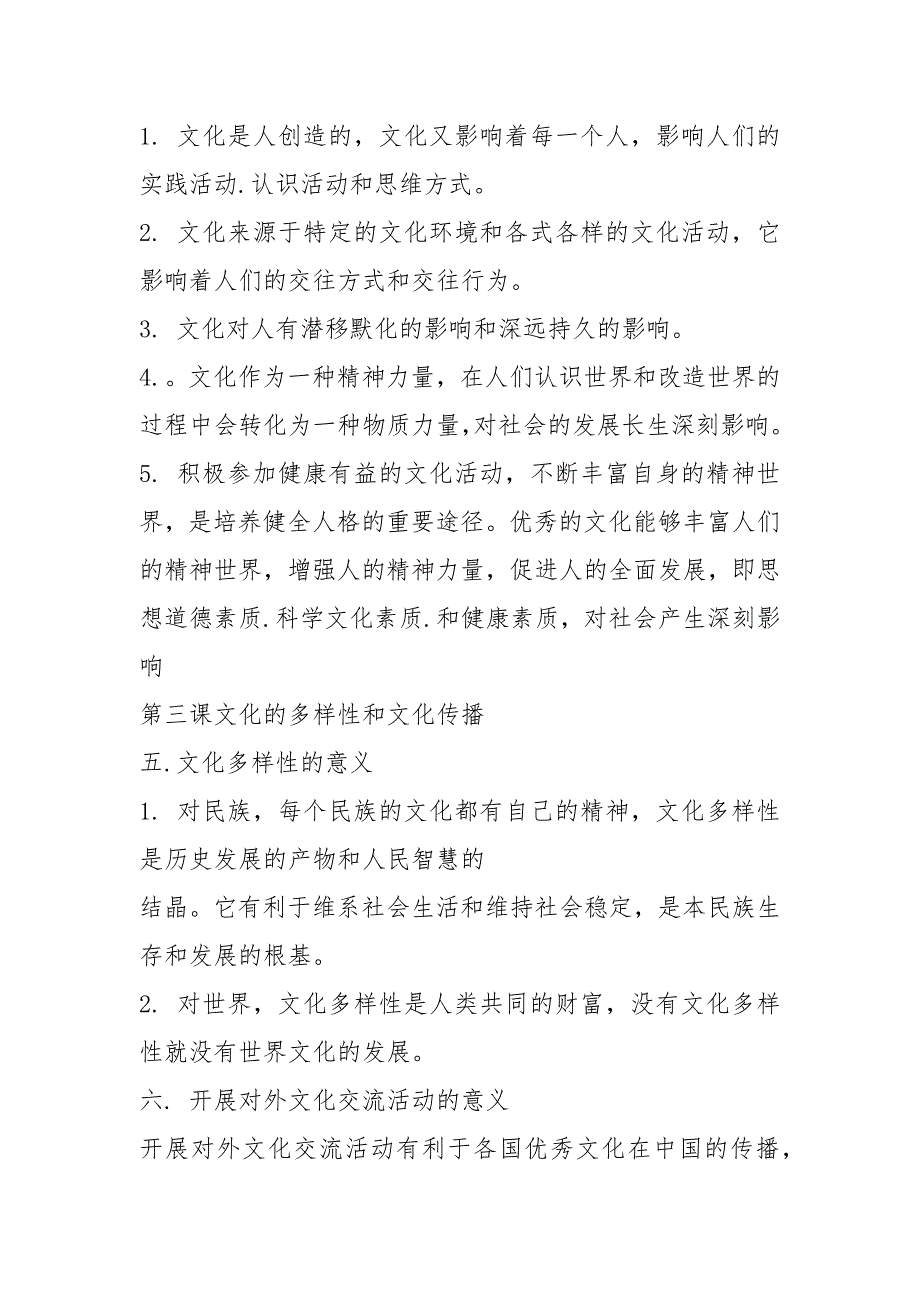 1. 文化是人创造的，文化又影响着每一个人，影响人们的实践活动.认识活动和思维方式。

2. 文化来源于特定的文化环境和各式各样的文化活动，它影响着人们的交往方式和交往行为。

3. 文化对人有潜移默化的影响和深远持久的影响。

4.。文化作为一种精神力量，在人们认识世界和改造世界的过程中会转化为一种物质力量,对社会的发展长生深刻影响。

5. 积极参加健康有益的文化活动，不断丰富自身的精神世界，是培养健全人格的重要途径。优秀的文化能够丰富人们的精神世界，增强人的精神力量，促进人的全面发展，即思想道德素质.科学文化素质.和健康素质，对社会产生深刻影响

第三课文化的多样性和文化传播

五.文化多样性的意义

1. 对民族，每个民族的文化都有自己的精神，文化多样性是历史发展的产物和人民智慧的

结晶。它有利于维系社会生活和维持社会稳定，是本民族生存和发展的根基。

2. 对世界，文化多样性是人类共同的财富，没有文化多样性就没有世界文化的发展。

六. 开展对外文化交流活动的意义

开展对外文化交流活动有利于各国优秀文化在中国的传播，